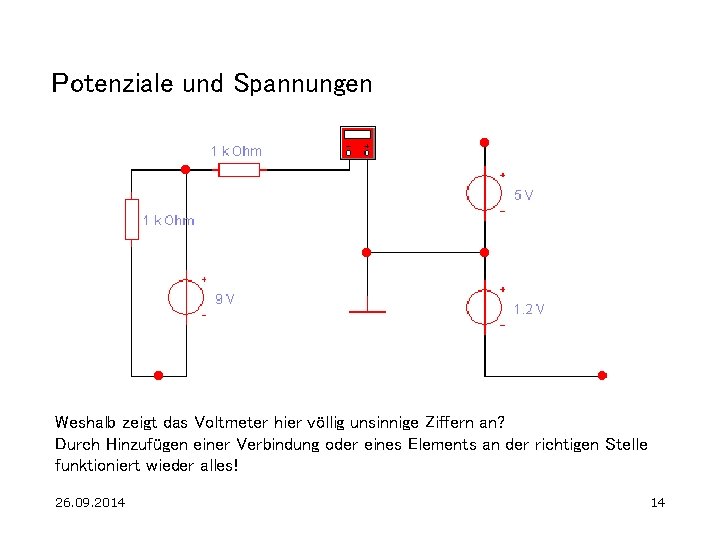 Potenziale und Spannungen

1 k Ohm

1 k Ohm

9 V

5 V

1.2 V

Weshalb zeigt das Voltmeter hier völlig unsinnige Ziffern an?
Durch Hinzufügen einer Verbindung oder eines Elements an der richtigen Stelle funktioniert wieder alles!

26.09.2014

14